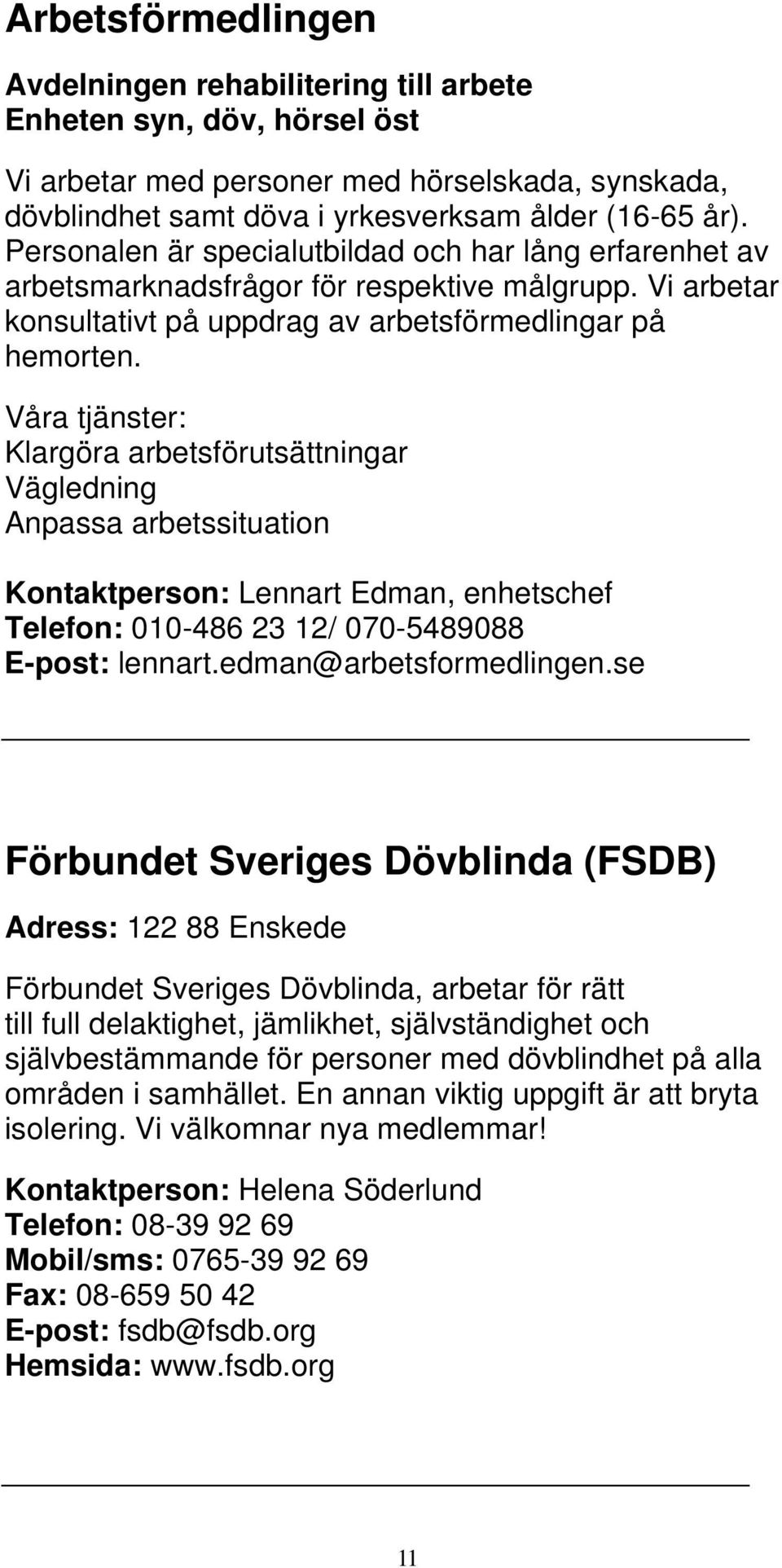 Arbetsförmedlingen

Avdelningen rehabilitering till arbete
Enheten syn, döv, hörsel öst

Vi arbetar med personer med hörselskada, synskada, dövblindhet samt döva i yrkesverksam ålder (16-65 år). Personalen är specialutbildad och har lång erfarenhet av arbetsmarknadsfrågor för respektive målgrupp. Vi arbetar konsultativt på uppdrag av arbetsförmedlingar på hemorten.

Våra tjänster:
Klargöra arbetsförutsättningar
Vägledning
Anpassa arbetssituation

Kontaktperson: Lennart Edman, enhetschef
Telefon: 010-486 23 12/ 070-5489088
E-post: lennart.edman@arbetsformedlingen.se

Förbundet Sveriges Dövblinda (FSDB)

Adress: 122 88 Enskede

Förbundet Sveriges Dövblinda, arbetar för rätt till full delaktighet, jämlikhet, självständighet och självbestämmande för personer med dövblindhet på alla områden i samhället. En annan viktig uppgift är att bryta isolering. Vi välkomnar nya medlemmar!

Kontaktperson: Helena Söderlund
Telefon: 08-39 92 69
Mobil/sms: 0765-39 92 69
Fax: 08-659 50 42
E-post: fsdb@fsdb.org
Hemsida: www.fsdb.org

11